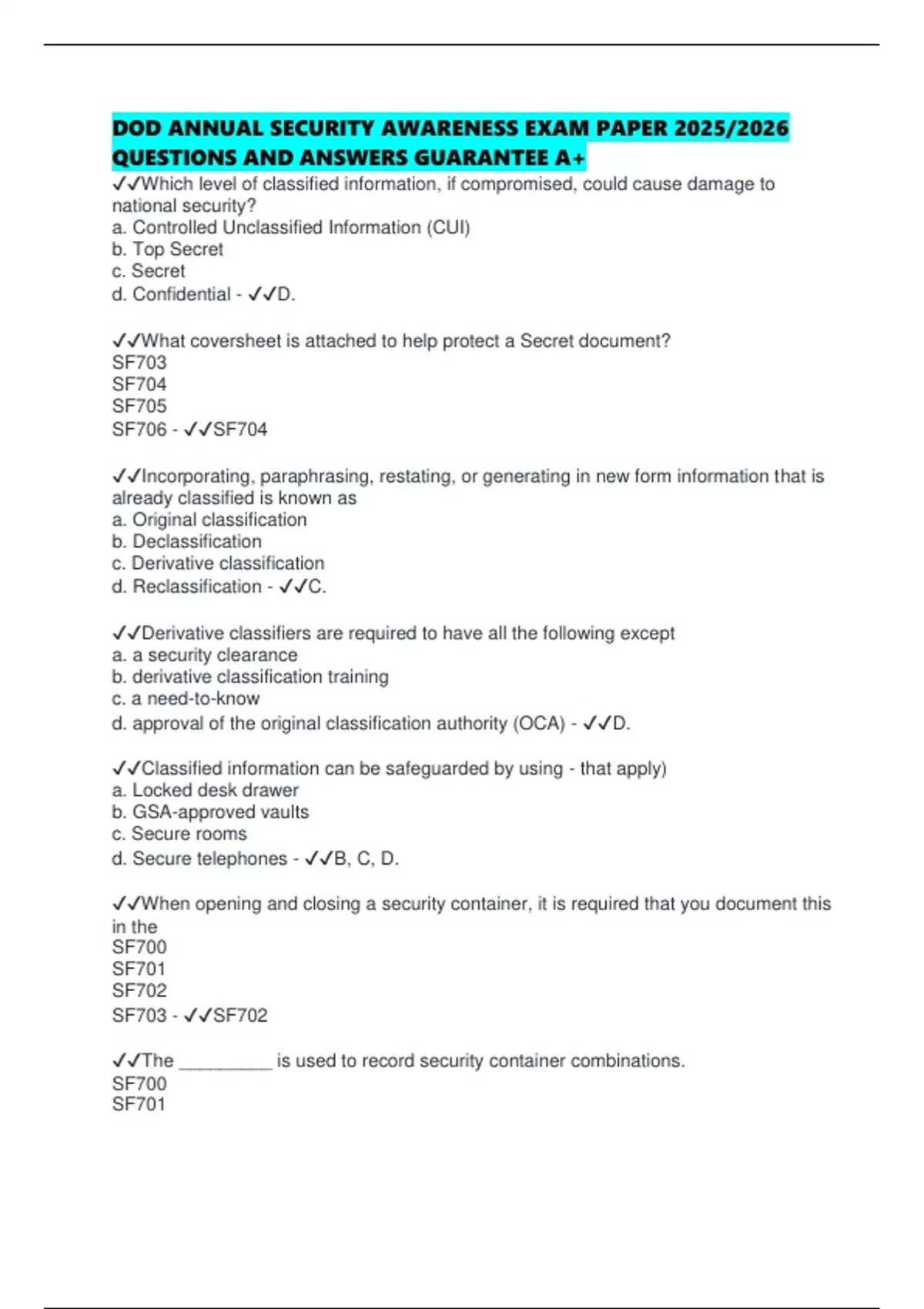 DOD ANNUAL SECURITY AWARENESS EXAM PAPER 2025/2026 QUESTIONS AND ANSWERS GUARANTEE A+

✓✓Which level of classified information, if compromised, could cause damage to national security?
a. Controlled Unclassified Information (CUI)
b. Top Secret
c. Secret
d. Confidential - ✓✓D.

✓✓What coversheet is attached to help protect a Secret document?
SF703
SF704
SF705
SF706 - ✓✓SF704

✓✓Incorporating, paraphrasing, restating, or generating in new form information that is already classified is known as
a. Original classification
b. Declassification
c. Derivative classification
d. Reclassification - ✓✓C.

✓✓Derivative classifiers are required to have all the following except
a. a security clearance
b. derivative classification training
c. a need-to-know
d. approval of the original classification authority (OCA) - ✓✓D.

✓✓Classified information can be safeguarded by using - that apply)
a. Locked desk drawer
b. GSA-approved vaults
c. Secure rooms
d. Secure telephones - ✓✓B, C, D.

✓✓When opening and closing a security container, it is required that you document this in the
SF700
SF701
SF702
SF703 - ✓✓SF702

✓✓The _________ is used to record security container combinations.
SF700
SF701